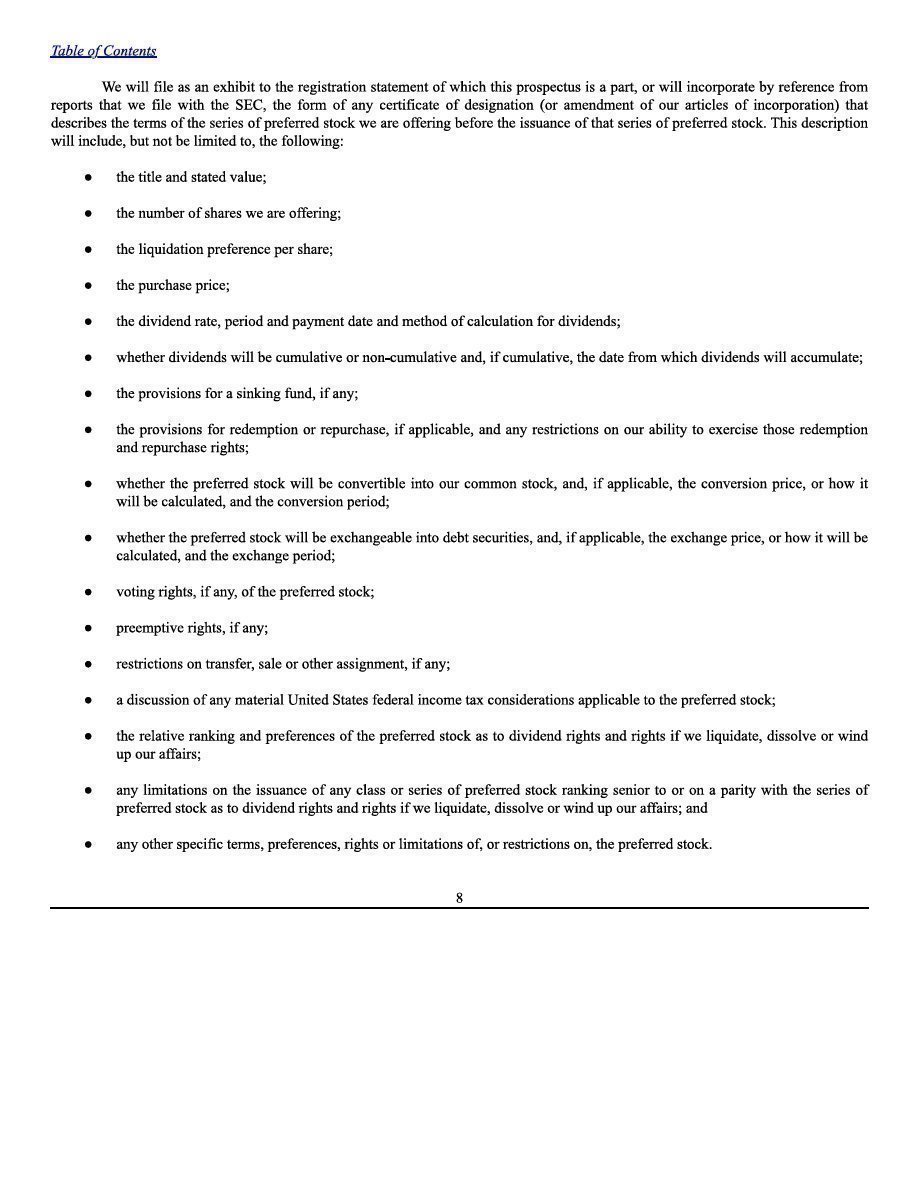 Table of Contents

We will file as an exhibit to the registration statement of which this prospectus is a part, or will incorporate by reference from reports that we file with the SEC, the form of any certificate of designation (or amendment of our articles of incorporation) that describes the terms of the series of preferred stock we are offering before the issuance of that series of preferred stock. This description will include, but not be limited to, the following:

● the title and stated value;

● the number of shares we are offering;

● the liquidation preference per share;

● the purchase price;

● the dividend rate, period and payment date and method of calculation for dividends;

● whether dividends will be cumulative or non-cumulative and, if cumulative, the date from which dividends will accumulate;

● the provisions for a sinking fund, if any;

● the provisions for redemption or repurchase, if applicable, and any restrictions on our ability to exercise those redemption and repurchase rights;

● whether the preferred stock will be convertible into our common stock, and, if applicable, the conversion price, or how it will be calculated, and the conversion period;

● whether the preferred stock will be exchangeable into debt securities, and, if applicable, the exchange price, or how it will be calculated, and the exchange period;

● voting rights, if any, of the preferred stock;

● preemptive rights, if any;

● restrictions on transfer, sale or other assignment, if any;

● a discussion of any material United States federal income tax considerations applicable to the preferred stock;

● the relative ranking and preferences of the preferred stock as to dividend rights and rights if we liquidate, dissolve or wind up our affairs;

● any limitations on the issuance of any class or series of preferred stock ranking senior to or on a parity with the series of preferred stock as to dividend rights and rights if we liquidate, dissolve or wind up our affairs; and

● any other specific terms, preferences, rights or limitations of, or restrictions on, the preferred stock.

8